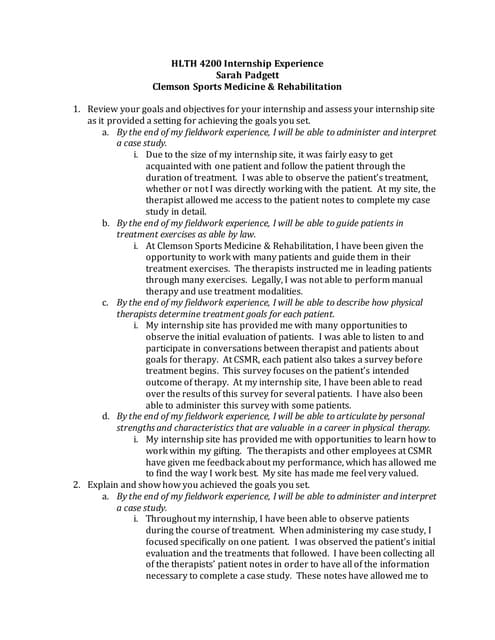 HLTH 4200 Internship Experience
Sarah Padgett
Clemson Sports Medicine & Rehabilitation

1. Review your goals and objectives for your internship and assess your internship site as it provided a setting for achieving the goals you set.

a. By the end of my fieldwork experience, I will be able to administer and interpret a case study.

i. Due to the size of my internship site, it was fairly easy to get acquainted with one patient and follow the patient through the duration of treatment. I was able to observe the patient's treatment, whether or not I was directly working with the patient. At my site, the therapist allowed me access to the patient notes to complete my case study in detail.

b. By the end of my fieldwork experience, I will be able to guide patients in treatment exercises as able by law.

i. At Clemson Sports Medicine & Rehabilitation, I have been given the opportunity to work with many patients and guide them in their treatment exercises. The therapists instructed me in leading patients through many exercises. Legally, I was not able to perform manual therapy and use treatment modalities.

c. By the end of my fieldwork experience, I will be able to describe how physical therapists determine treatment goals for each patient.

i. My internship site has provided me with many opportunities to observe the initial evaluation of patients. I was able to listen to and participate in conversations between therapist and patients about goals for therapy. At CSMR, each patient also takes a survey before treatment begins. This survey focuses on the patient's intended outcome of therapy. At my internship site, I have been able to read over the results of this survey for several patients. I have also been able to administer this survey with some patients.

d. By the end of my fieldwork experience, I will be able to articulate by personal strengths and characteristics that are valuable in a career in physical therapy.

i. My internship site has provided me with opportunities to learn how to work within my gifting. The therapists and other employees at CSMR have given me feedback about my performance, which has allowed me to find the way I work best. My site has made me feel very valued.

2. Explain and show how you achieved the goals you set.

a. By the end of my fieldwork experience, I will be able to administer and interpret a case study.

i. Throughout my internship, I have been able to observe patients during the course of treatment. When administering my case study, I focused specifically on one patient. I was observed the patient's initial evaluation and the treatments that followed. I have been collecting all of the therapists' patient notes in order to have all of the information necessary to complete a case study. These notes have allowed me to